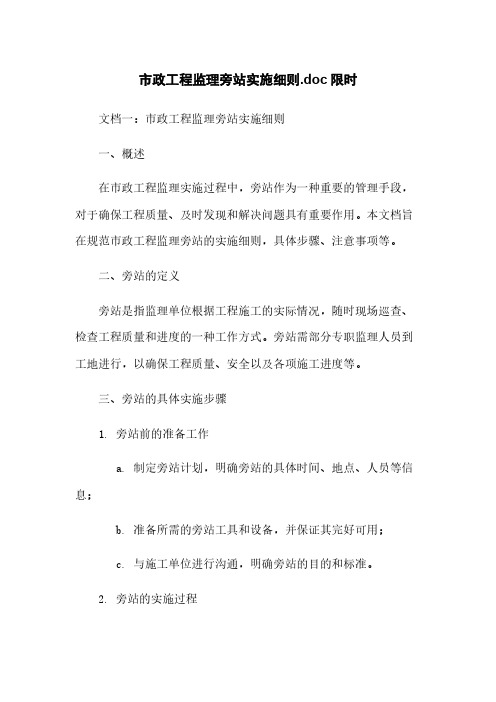 市政工程监理旁站实施细则.doc 限时

文档一：市政工程监理旁站实施细则

一、概述

在市政工程监理实施过程中，旁站作为一种重要的管理手段，对于确保工程质量、及时发现和解决问题具有重要作用。本文档旨在规范市政工程监理旁站的实施细则，具体步骤、注意事项等。

二、旁站的定义

旁站是指监理单位根据工程施工的实际情况，随时现场巡查、检查工程质量和进度的一种工作方式。旁站需部分专职监理人员到工地进行，以确保工程质量、安全以及各项施工进度等。

三、旁站的具体实施步骤

1. 旁站前的准备工作

a. 制定旁站计划，明确旁站的具体时间、地点、人员等信息；

b. 准备所需的旁站工具和设备，并保证其完好可用；

c. 与施工单位进行沟通，明确旁站的目的和标准。

2. 旁站的实施过程